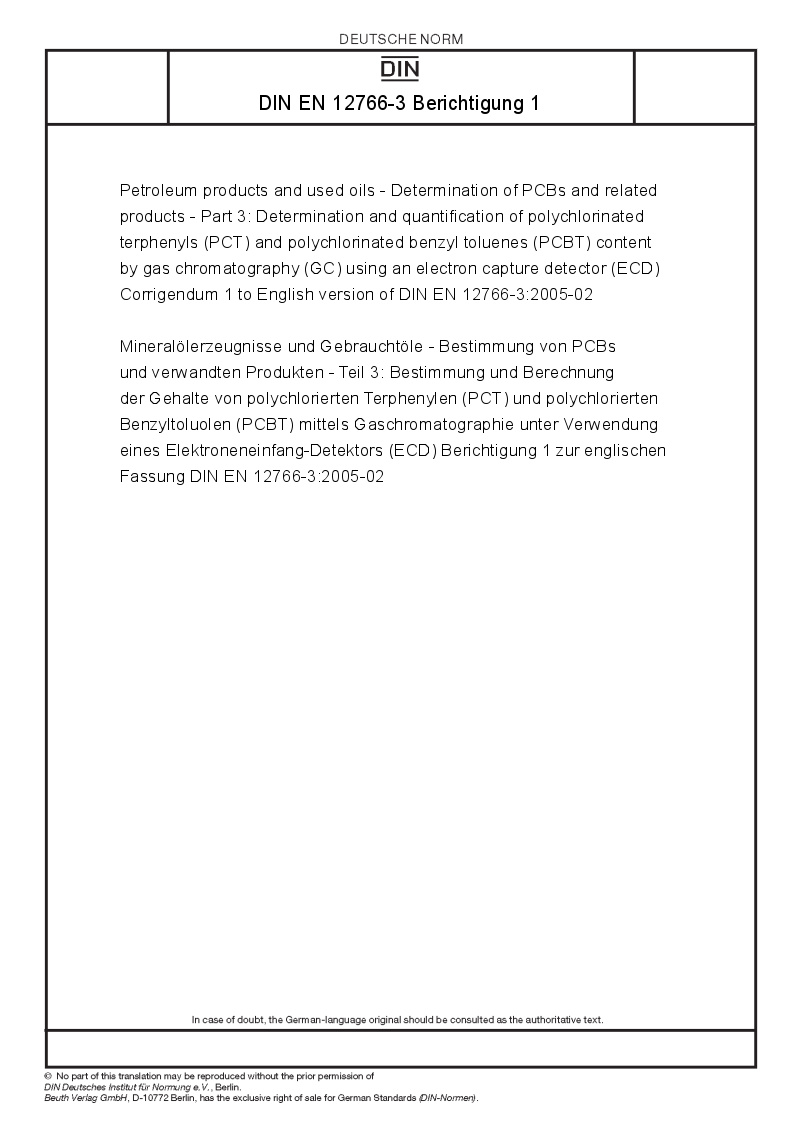 DEUTSCHE NORM

DIN

DIN EN 12766-3 Berichtigung 1

Petroleum products and used oils - Determination of PCBs and related products - Part 3: Determination and quantification of polychlorinated terphenyls (PCT) and polychlorinated benzyl toluenes (PCBT) content by gas chromatography (GC) using an electron capture detector (ECD) Corrigendum 1 to English version of DIN EN 12766-3:2005-02

Mineralölerzeugnisse und Gebrauchtöle - Bestimmung von PCBs und verwandten Produkten - Teil 3: Bestimmung und Berechnung der Gehalte von polychlorierten Terphenylen (PCT) und polychlorierten Benzyltoluolen (PCBT) mittels Gaschromatographie unter Verwendung eines Elektroneneinfang-Detektors (ECD) Berichtigung 1 zur englischen Fassung DIN EN 12766-3:2005-02

In case of doubt, the German-language original should be consulted as the authoritative text.

© No part of this translation may be reproduced without the prior permission of DIN Deutsches Institut für Normung e.V., Berlin.
Beuth Verlag GmbH, D-10772 Berlin, has the exclusive right of sale for German Standards (DIN-Normen).